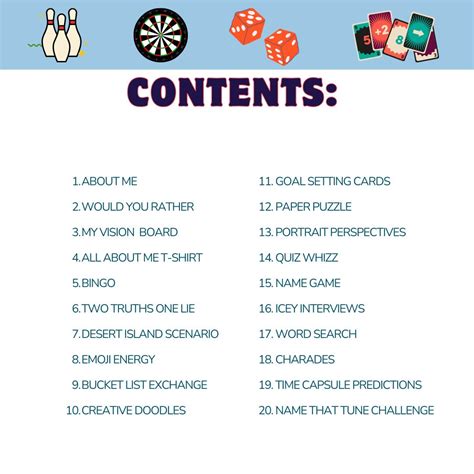 5 +2 8

CONTENTS:

1. ABOUT ME
2. WOULD YOU RATHER
3. MY VISION BOARD
4. ALL ABOUT ME T-SHIRT
5. BINGO
6. TWO TRUTHS ONE LIE
7. DESERT ISLAND SCENARIO
8. EMOJI ENERGY
9. BUCKET LIST EXCHANGE
10. CREATIVE DOODLES

11. GOAL SETTING CARDS
12. PAPER PUZZLE
13. PORTRAIT PERSPECTIVES
14. QUIZ WHIZZ
15. NAME GAME
16. ICEY INTERVIEWS
17. WORD SEARCH
18. CHARADES
19. TIME CAPSULE PREDICTIONS
20. NAME THAT TUNE CHALLENGE